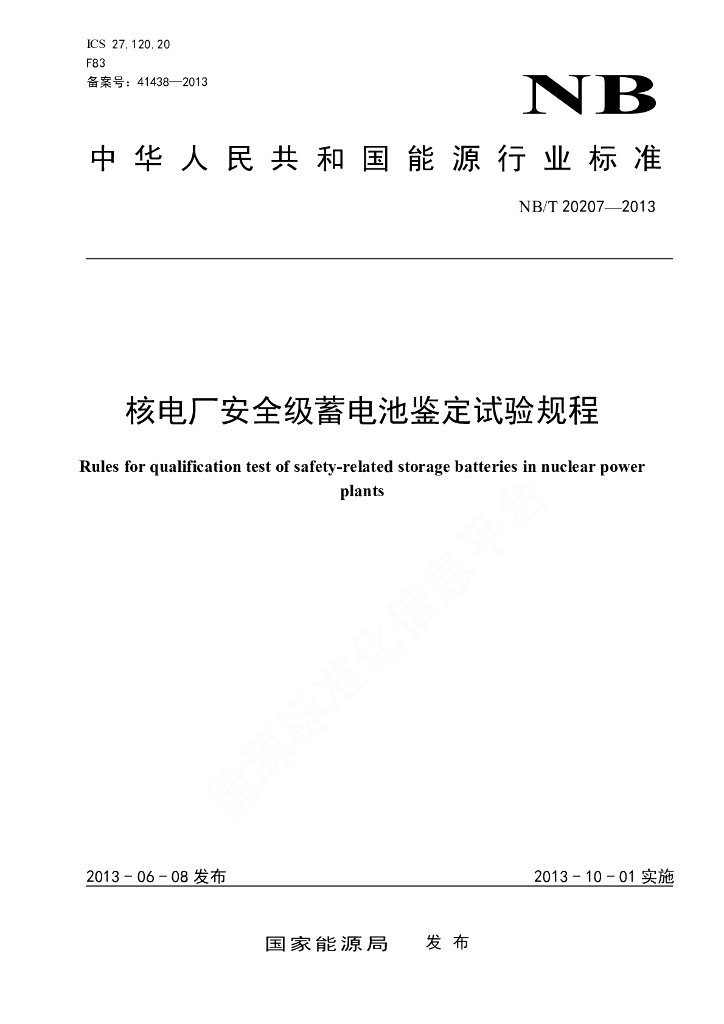 ICS 27.120.20
F83
备案号：41438—2013

NB

中华人民共和国能源行业标准

NB/T 20207—2013

核电厂安全级蓄电池鉴定试验规程

Rules for qualification test of safety-related storage batteries in nuclear power plants

能源标准化信息平台

2013－06－08 发布

2013－10－01 实施

国家能源局 发布